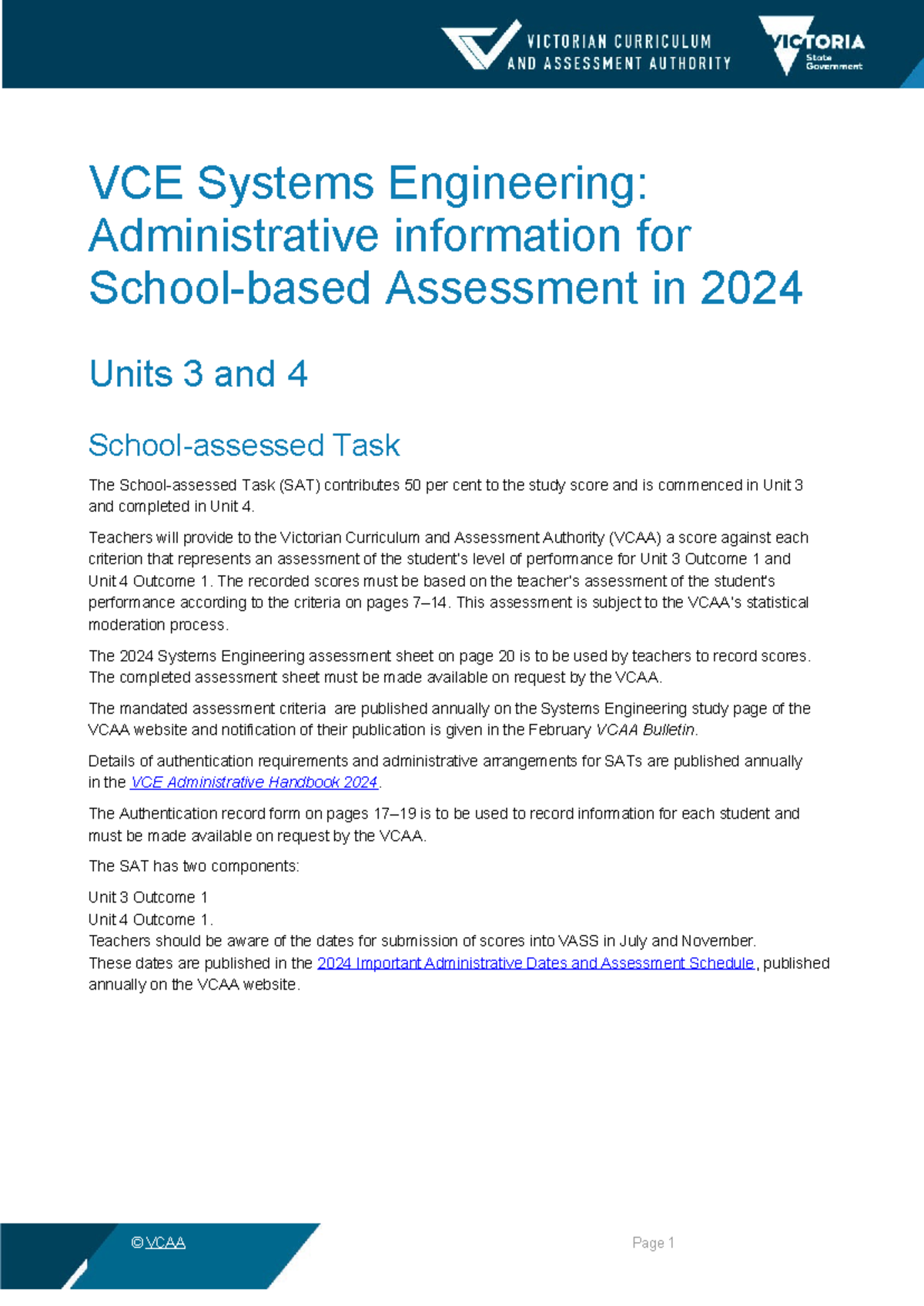 VICTORIAN CURRICULUM AND ASSESSMENT AUTHORITY

VICTORIA State Government

VCE Systems Engineering: Administrative information for School-based Assessment in 2024

Units 3 and 4

School-assessed Task

The School-assessed Task (SAT) contributes 50 per cent to the study score and is commenced in Unit 3 and completed in Unit 4.

Teachers will provide to the Victorian Curriculum and Assessment Authority (VCAA) a score against each criterion that represents an assessment of the student's level of performance for Unit 3 Outcome 1 and Unit 4 Outcome 1. The recorded scores must be based on the teacher's assessment of the student's performance according to the criteria on pages 7–14. This assessment is subject to the VCAA's statistical moderation process.

The 2024 Systems Engineering assessment sheet on page 20 is to be used by teachers to record scores. The completed assessment sheet must be made available on request by the VCAA.

The mandated assessment criteria are published annually on the Systems Engineering study page of the VCAA website and notification of their publication is given in the February VCAA Bulletin.

Details of authentication requirements and administrative arrangements for SATs are published annually in the VCE Administrative Handbook 2024.

The Authentication record form on pages 17–19 is to be used to record information for each student and must be made available on request by the VCAA.

The SAT has two components:

Unit 3 Outcome 1
Unit 4 Outcome 1.
Teachers should be aware of the dates for submission of scores into VASS in July and November.
These dates are published in the 2024 Important Administrative Dates and Assessment Schedule, published annually on the VCAA website.

© VCAA

Page 1